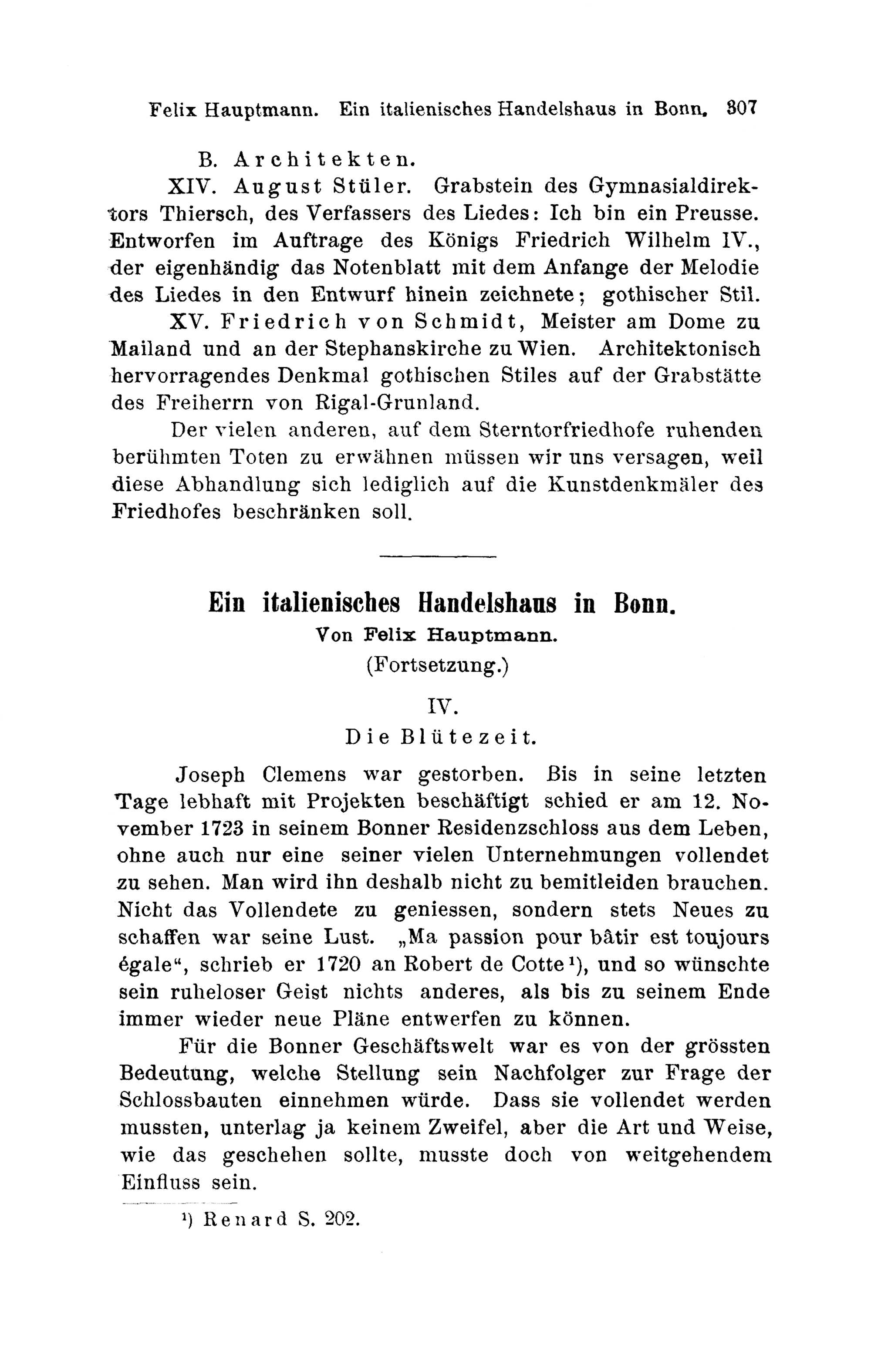 Felix Hauptmann. Ein italienisches Handelshaus in Bonn. 307

B. Architekten.

XIV. August Stüler. Grabstein des Gymnasialdirektors Thiersch, des Verfassers des Liedes: Ich bin ein Preusse. Entworfen im Auftrage des Königs Friedrich Wilhelm IV., der eigenhändig das Notenblatt mit dem Anfange der Melodie des Liedes in den Entwurf hinein zeichnete; gothischer Stil.

XV. Friedrich von Schmidt, Meister am Dome zu Mailand und an der Stephanskirche zu Wien. Architektonisch hervorragendes Denkmal gothischen Stiles auf der Grabstätte des Freiherrn von Rigal-Grunland.

Der vielen anderen, auf dem Sterntorfriedhofe ruhenden berühmten Toten zu erwähnen müssen wir uns versagen, weil diese Abhandlung sich lediglich auf die Kunstdenkmäler des Friedhofes beschränken soll.

Ein italienisches Handelshaus in Bonn.
Von Felix Hauptmann.
(Fortsetzung.)

IV.
Die Blütezeit.

Joseph Clemens war gestorben. Bis in seine letzten Tage lebhaft mit Projekten beschäftigt schied er am 12. November 1723 in seinem Bonner Residenzschloss aus dem Leben, ohne auch nur eine seiner vielen Unternehmungen vollendet zu sehen. Man wird ihn deshalb nicht zu bemitleiden brauchen. Nicht das Vollendete zu geniessen, sondern stets Neues zu schaffen war seine Lust. „Ma passion pour bâtir est toujours égale“, schrieb er 1720 an Robert de Cotte¹), und so wünschte sein ruheloser Geist nichts anderes, als bis zu seinem Ende immer wieder neue Pläne entwerfen zu können.

Für die Bonner Geschäftswelt war es von der grössten Bedeutung, welche Stellung sein Nachfolger zur Frage der Schlossbauten einnehmen würde. Dass sie vollendet werden mussten, unterlag ja keinem Zweifel, aber die Art und Weise, wie das geschehen sollte, musste doch von weitgehendem Einfluss sein.

¹) Renard S. 202.